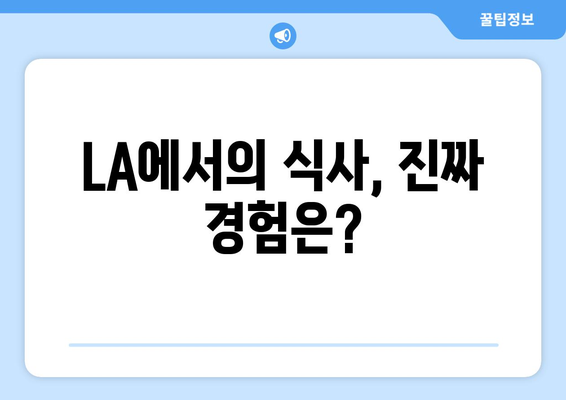 꿀팁정보

LA에서의 식사, 진짜 경험은?